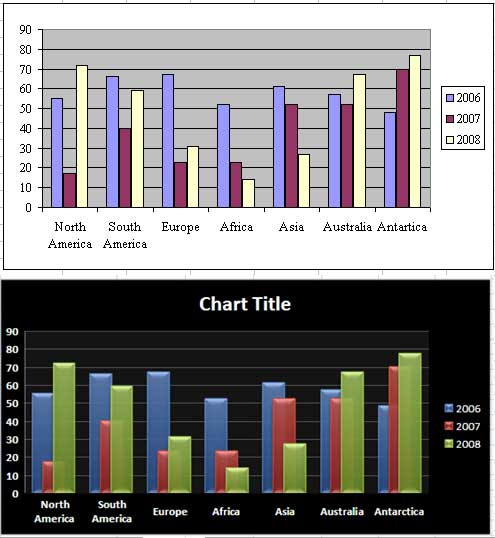 90
80
70
60
50
40
30
20
10
0

North America
South America
Europe
Africa
Asia
Australia
Antartica

2006
2007
2008

Chart Title

90
80
70
60
50
40
30
20
10
0

North America
South America
Europe
Africa
Asia
Australia
Antarctica

2006
2007
2008